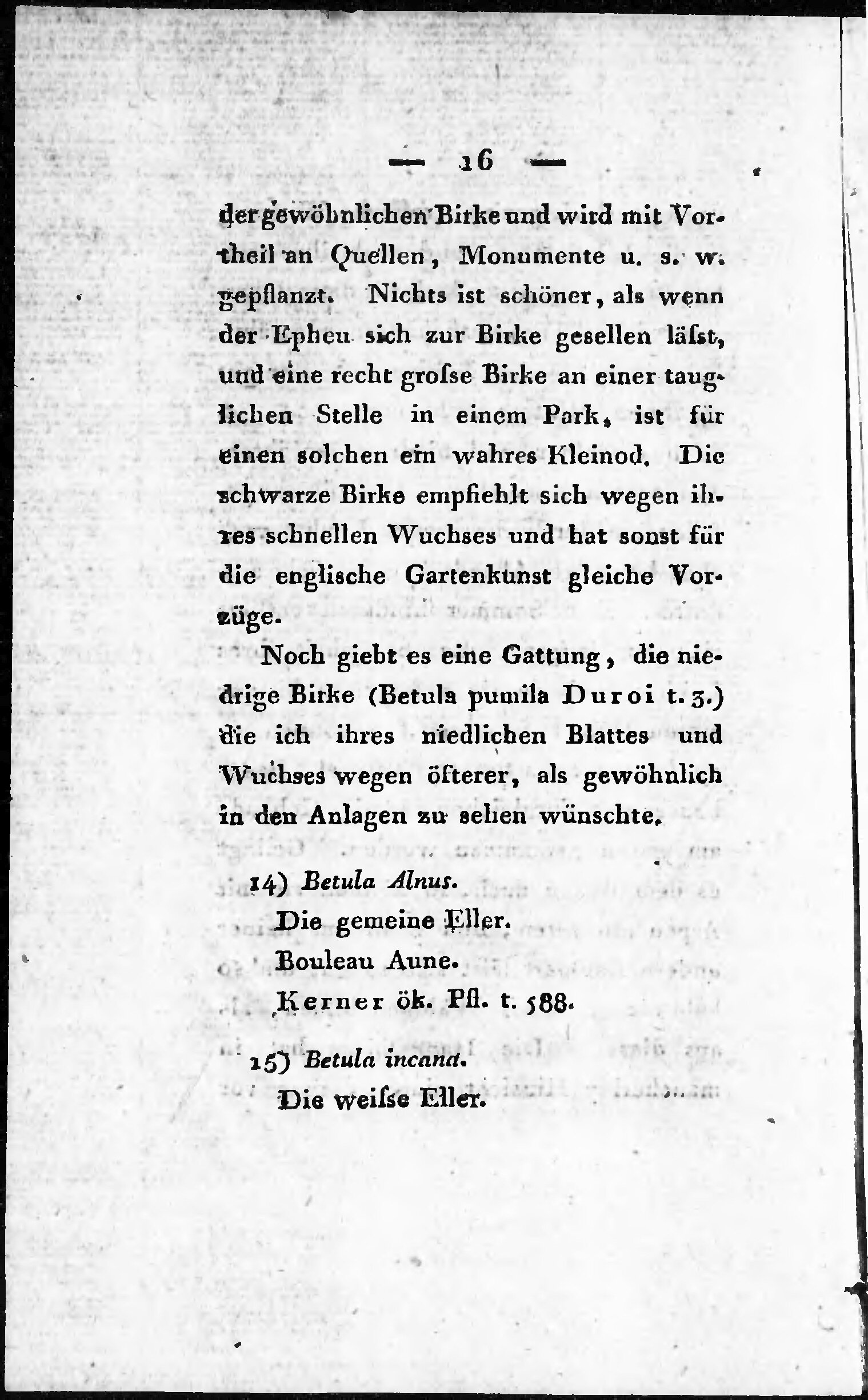 — 16 —

der gewöhnlichen Birke und wird mit Vortheil an Quellen, Monumente u. s. w. gepflanzt. Nichts ist schöner, als wenn der Epheu sich zur Birke gesellen läſst, und eine recht groſse Birke an einer tauglichen Stelle in einem Park, ist für einen solchen ein wahres Kleinod. Die schwarze Birke empfiehlt sich wegen ihres schnellen Wuchses und hat sonst für die englische Gartenkunst gleiche Vorzüge.

Noch giebt es eine Gattung, die niedrige Birke (Betula pumila Duroi t. 3.) die ich ihres niedlichen Blattes und Wuchses wegen öfterer, als gewöhnlich in den Anlagen zu sehen wünschte.

14) Betula Alnus.
Die gemeine Eller.
Bouleau Aune.
Kerner ök. Pfl. t. 588.

15) Betula incana.
Die weiſse Eller.